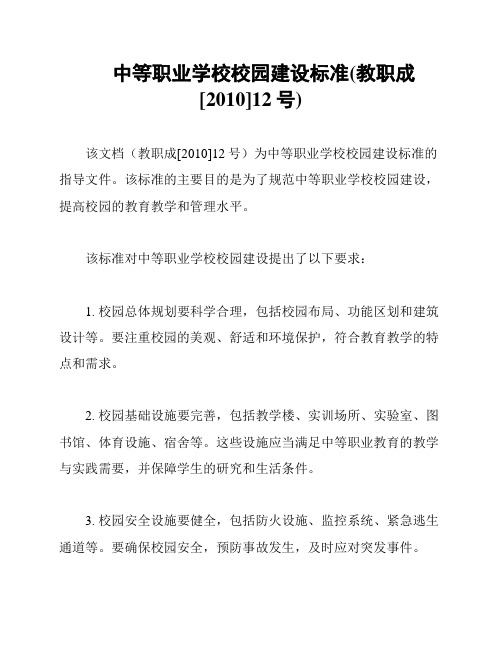 中等职业学校校园建设标准(教职成[2010]12 号)

该文档（教职成[2010]12 号）为中等职业学校校园建设标准的指导文件。该标准的主要目的是为了规范中等职业学校校园建设，提高校园的教育教学和管理水平。

该标准对中等职业学校校园建设提出了以下要求：

1. 校园总体规划要科学合理，包括校园布局、功能区划和建筑设计等。要注重校园的美观、舒适和环境保护，符合教育教学的特点和需求。

2. 校园基础设施要完善，包括教学楼、实训场所、实验室、图书馆、体育设施、宿舍等。这些设施应当满足中等职业教育的教学与实践需要，并保障学生的研究和生活条件。

3. 校园安全设施要健全，包括防火设施、监控系统、紧急逃生通道等。要确保校园安全，预防事故发生，及时应对突发事件。